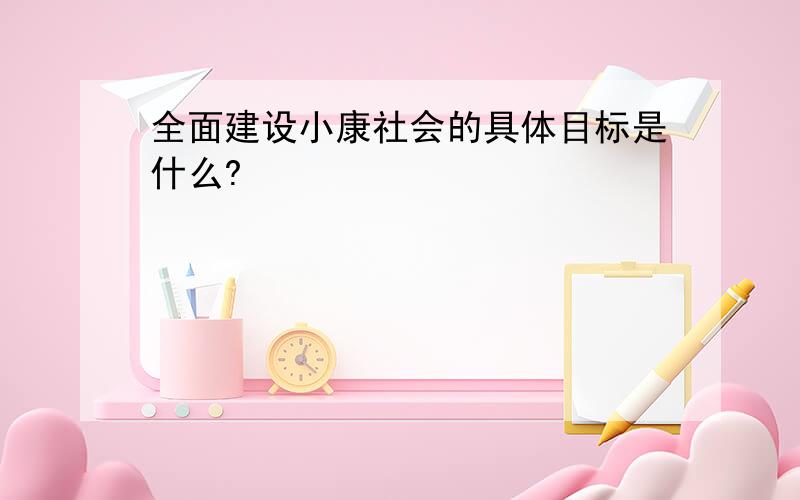 全面建设小康社会的具体目标是什么?